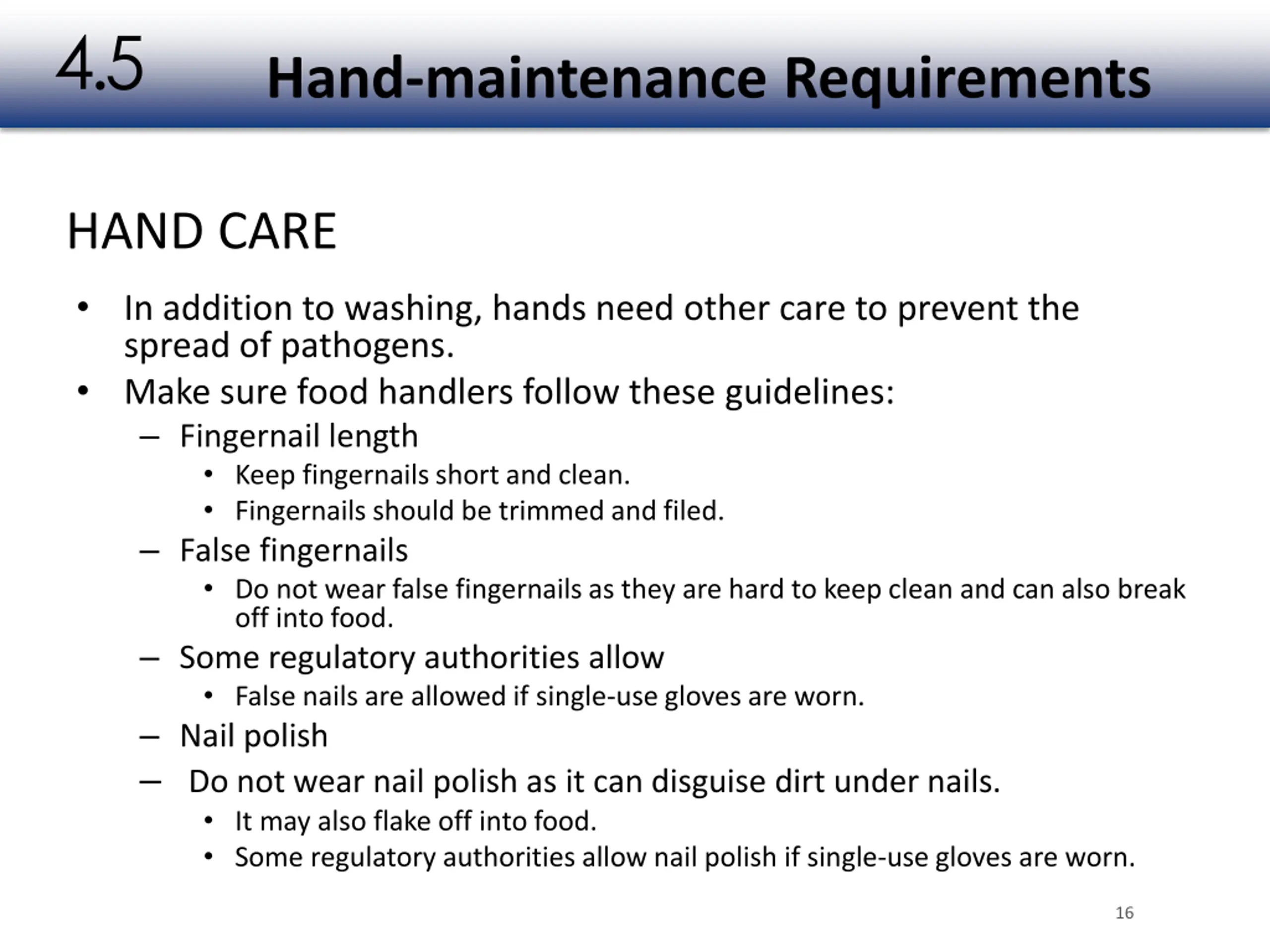 4.5 Hand-maintenance Requirements

HAND CARE

• In addition to washing, hands need other care to prevent the spread of pathogens.
• Make sure food handlers follow these guidelines:
– Fingernail length
• Keep fingernails short and clean.
• Fingernails should be trimmed and filed.
– False fingernails
• Do not wear false fingernails as they are hard to keep clean and can also break off into food.
– Some regulatory authorities allow
• False nails are allowed if single-use gloves are worn.
– Nail polish
– Do not wear nail polish as it can disguise dirt under nails.
• It may also flake off into food.
• Some regulatory authorities allow nail polish if single-use gloves are worn.

16